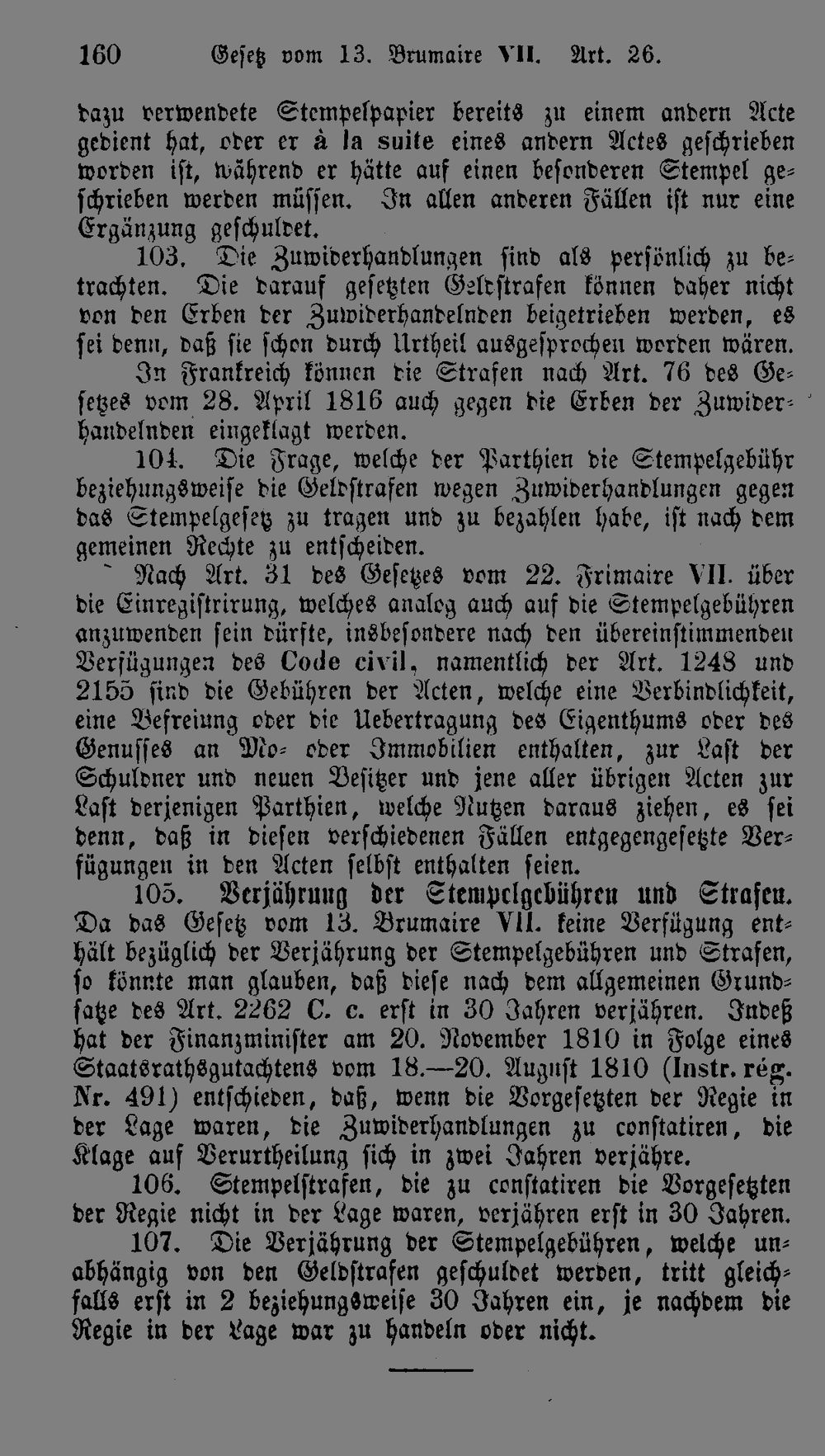 160 Gesetz vom 13. Brumaire VII. Art. 26.

dazu verwendete Stempelpapier bereits zu einem andern Acte gedient hat, oder er à la suite eines andern Actes geschrieben worden ist, während er hätte auf einen besonderen Stempel geschrieben werden müssen. In allen anderen Fällen ist nur eine Ergänzung geschuldet.

103. Die Zuwiderhandlungen sind als persönlich zu betrachten. Die darauf gesetzten Geldstrafen können daher nicht von den Erben der Zuwiderhandelnden beigetrieben werden, es sei denn, daß sie schon durch Urtheil ausgesprochen worden wären.

In Frankreich können die Strafen nach Art. 76 des Gesetzes vom 28. April 1816 auch gegen die Erben der Zuwiderhandelnden eingeklagt werden.

104. Die Frage, welche der Parthien die Stempelgebühr beziehungsweise die Geldstrafen wegen Zuwiderhandlungen gegen das Stempelgesetz zu tragen und zu bezahlen habe, ist nach dem gemeinen Rechte zu entscheiden.

Nach Art. 31 des Gesetzes vom 22. Frimaire VII. über die Einregistrirung, welches analog auch auf die Stempelgebühren anzuwenden sein dürfte, insbesondere nach den übereinstimmenden Verfügungen des Code civil, namentlich der Art. 1248 und 2155 sind die Gebühren der Acten, welche eine Verbindlichkeit, eine Befreiung oder die Uebertragung des Eigenthums oder des Genusses an Mo- oder Immobilien enthalten, zur Last der Schuldner und neuen Besitzer und jene aller übrigen Acten zur Last derjenigen Parthien, welche Nutzen daraus ziehen, es sei denn, daß in diesen verschiedenen Fällen entgegengesetzte Verfügungen in den Acten selbst enthalten seien.

105. Verjährung der Stempelgebühren und Strafen. Da das Gesetz vom 13. Brumaire VII. keine Verfügung enthält bezüglich der Verjährung der Stempelgebühren und Strafen, so könnte man glauben, daß diese nach dem allgemeinen Grundsatze des Art. 2262 C. c. erst in 30 Jahren verjähren. Indeß hat der Finanzminister am 20. November 1810 in Folge eines Staatsrathsgutachtens vom 18.—20. August 1810 (Instr. rég. Nr. 491) entschieden, daß, wenn die Vorgesetzten der Regie in der Lage waren, die Zuwiderhandlungen zu constatiren, die Klage auf Verurtheilung sich in zwei Jahren verjähre.

106. Stempelstrafen, die zu constatiren die Vorgesetzten der Regie nicht in der Lage waren, verjähren erst in 30 Jahren.

107. Die Verjährung der Stempelgebühren, welche unabhängig von den Geldstrafen geschuldet werden, tritt gleichfalls erst in 2 beziehungsweise 30 Jahren ein, je nachdem die Regie in der Lage war zu handeln oder nicht.